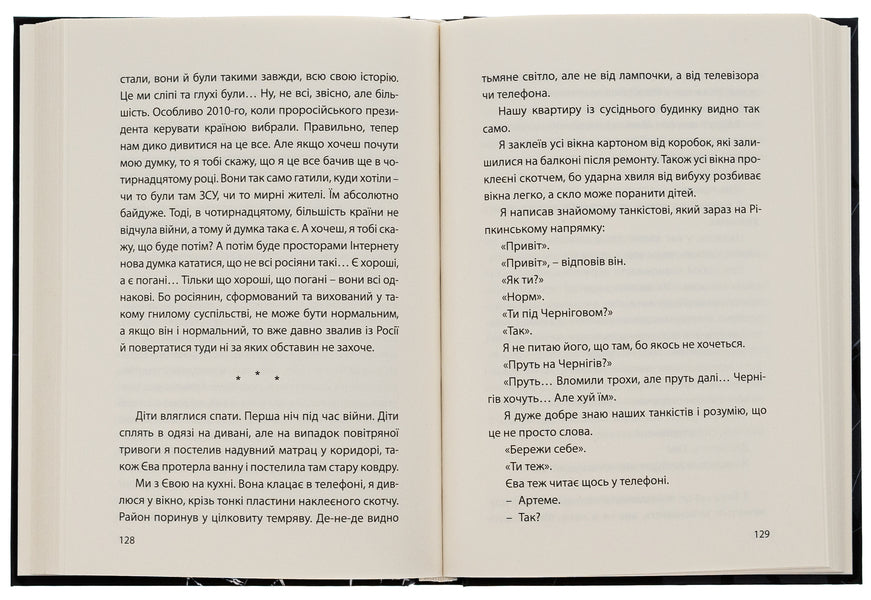 стали, вони й були такими завжди, всю свою історію. Це ми сліпі та глухі були… Ну, не всі, звісно, але більшість. Особливо 2010-го, коли проросійського президента керувати країною вибрали. Правильно, тепер нам дико дивитися на це все. Але якщо хочеш почути мою думку, то я тобі скажу, що я це все бачив ще в чотирнадцятому році. Вони так само гатили, куди хотіли – чи то були там ЗСУ, чи то мирні жителі. Їм абсолютно байдуже. Тоді, в чотирнадцятому, більшість країни не відчула війни, а тому й думка така є. А хочеш, я тобі скажу, що буде потім? А потім буде просторами Інтернету нова думка кататися, що не всі росіяни такі… Є хороші, а є погані… Тільки що хороші, що погані – вони всі однакові. Бо росіянин, сформований та вихований у такому гнилому суспільстві, не може бути нормальним, а якщо він і нормальний, то вже давно звалив із Росії й повертатися туди ні за яких обставин не захоче.

* * *

Діти вляглися спати. Перша ніч під час війни. Діти сплять в одязі на дивані, але на випадок повітряної тривоги я постелив надувний матрац у коридорі, також Єва протерла ванну і постелила там стару ковдру.

Ми з Євою на кухні. Вона клацає в телефоні, я дивлюся у вікно, крізь тонкі пластини наклеєного скотчу. Район поринув у цілковиту темряву. Де-не-де видно

128

тьмяне світло, але не від лампочки, а від телевізора чи телефона.

Нашу квартиру із сусіднього будинку видно так само.

Я заклеїв усі вікна картоном від коробок, які залишилися на балконі після ремонту. Також усі вікна проклеєні скотчем, бо ударна хвиля від вибуху розбиває вікна легко, а скло може поранити дітей.

Я написав знайомому танкістові, який зараз на Ріпкинському напрямку:

«Привіт».

«Привіт», – відповів він.

«Як ти?»

«Норм».

«Ти під Черніговом?»

«Так».

Я не питаю його, що там, бо якось не хочеться.

«Пруть на Чернігів?»

«Пруть… Вломили трохи, але пруть далі… Чернігів хочуть… Але хуй їм».

Я дуже добре знаю наших танкістів і розумію, що це не просто слова.

«Бережи себе».

«Ти теж».

Єва теж читає щось у телефоні.

– Артеме.

– Так?

129